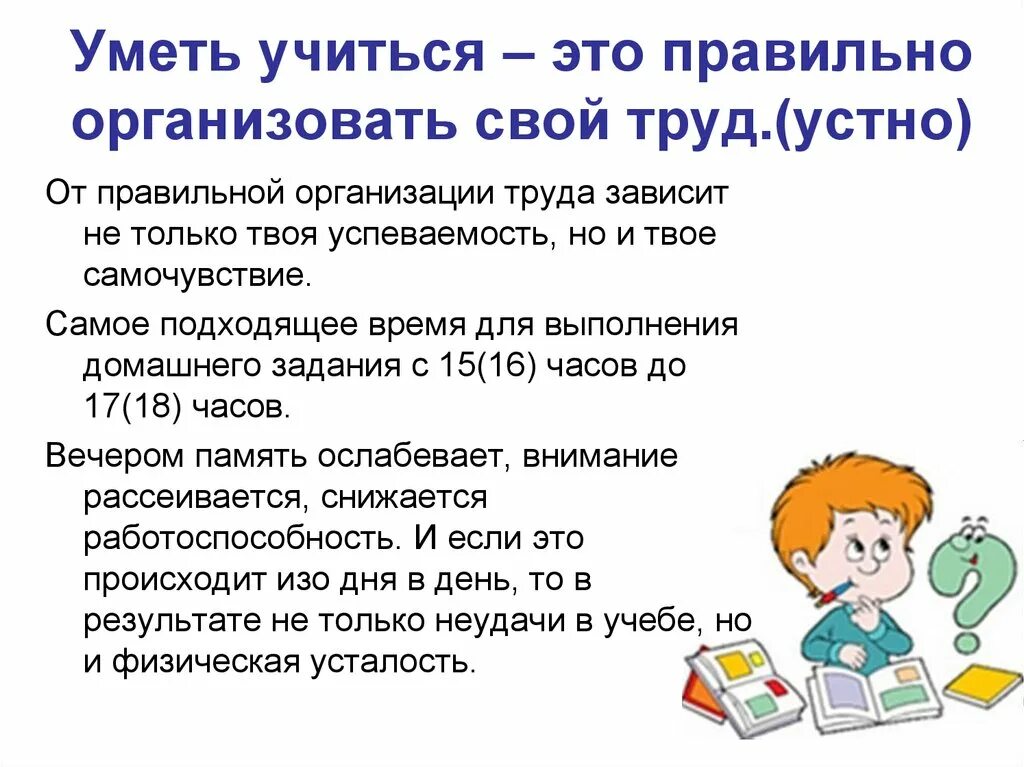 Уметь учиться – это правильно организовать свой труд.(устно)

От правильной организации труда зависит не только твоя успеваемость, но и твое самочувствие.

Самое подходящее время для выполнения домашнего задания с 15(16) часов до 17(18) часов.

Вечером память ослабевает, внимание рассеивается, снижается работоспособность. И если это происходит изо дня в день, то в результате не только неудачи в учебе, но и физическая усталость.